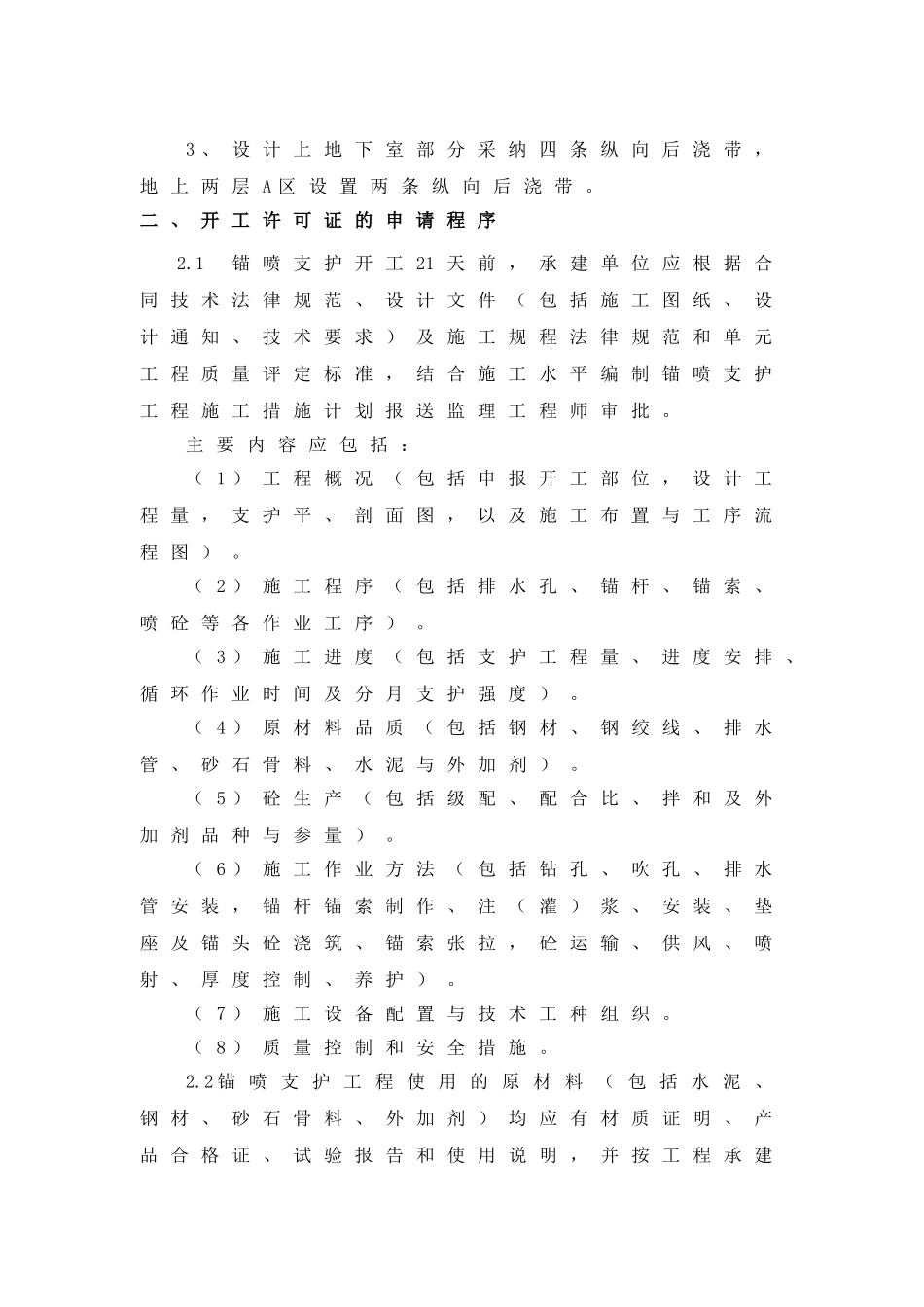 3、设计上地下室部分采纳四条纵向后浇带，地上两层A区设置两条纵向后浇带。

二、开工许可证的申请程序

2.1 锚喷支护开工21天前，承建单位应根据合同技术法律规范、设计文件（包括施工图纸、设计通知、技术要求）及施工规程法律规范和单元工程质量评定标准，结合施工水平编制锚喷支护工程施工措施计划报送监理工程师审批。

主要内容应包括：

（1）工程概况（包括申报开工部位，设计工程量，支护平、剖面图，以及施工布置与工序流程图）。

（2）施工程序（包括排水孔、锚杆、锚索、喷砼等各作业工序）。

（3）施工进度（包括支护工程量、进度安排、循环作业时间及分月支护强度）。

（4）原材料品质（包括钢材、钢绞线、排水管、砂石骨料、水泥与外加剂）。

（5）砼生产（包括级配、配合比、拌和及外加剂品种与参量）。

（6）施工作业方法（包括钻孔、吹孔、排水管安装，锚杆锚索制作、注（灌）浆、安装、垫座及锚头砼浇筑、锚索张拉，砼运输、供风、喷射、厚度控制、养护）。

（7）施工设备配置与技术工种组织。

（8）质量控制和安全措施。

2.2锚喷支护工程使用的原材料（包括水泥、钢材、砂石骨料、外加剂）均应有材质证明、产品合格证、试验报告和使用说明，并按工程承建